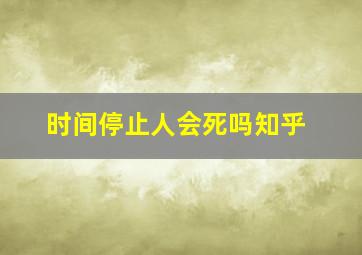 时间停止人会死吗知乎